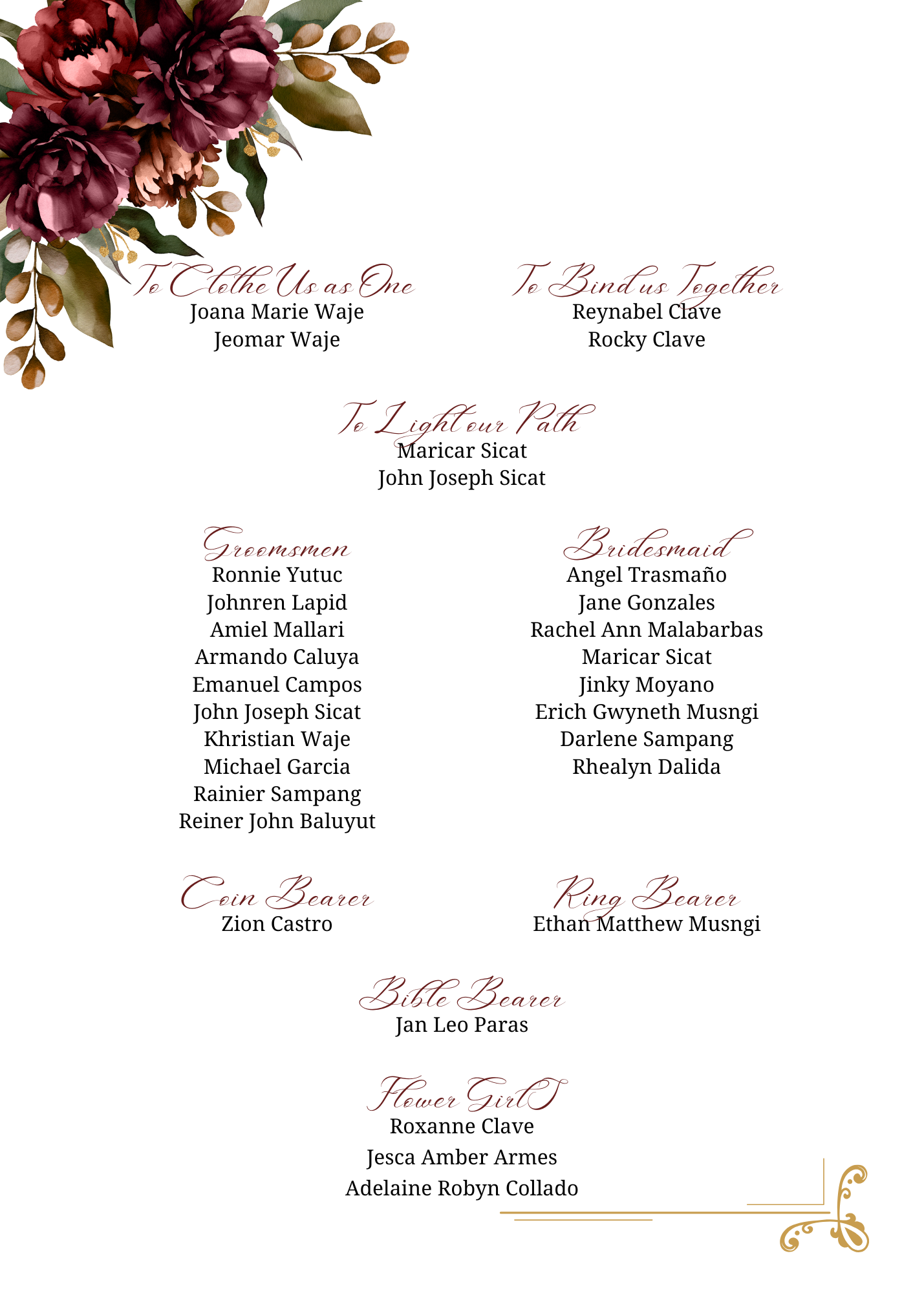 To Clothe Us as One
Joana Marie Waje
Jeomar Waje

To Bind us Together
Reynabel Clave
Rocky Clave

To Light our Path
Maricar Sicat
John Joseph Sicat

Groomsmen
Ronnie Yutuc
Johnren Lapid
Amiel Mallari
Armando Caluya
Emanuel Campos
John Joseph Sicat
Khristian Waje
Michael Garcia
Rainier Sampang
Reiner John Baluyut

Bridesmaid
Angel Trasmaño
Jane Gonzales
Rachel Ann Malabarbas
Maricar Sicat
Jinky Moyano
Erich Gwyneth Musngi
Darlene Sampang
Rhealyn Dalida

Coin Bearer
Zion Castro

Ring Bearer
Ethan Matthew Musngi

Bible Bearer
Jan Leo Paras

Flower Girl
Roxanne Clave
Jesca Amber Armes
Adelaine Robyn Collado